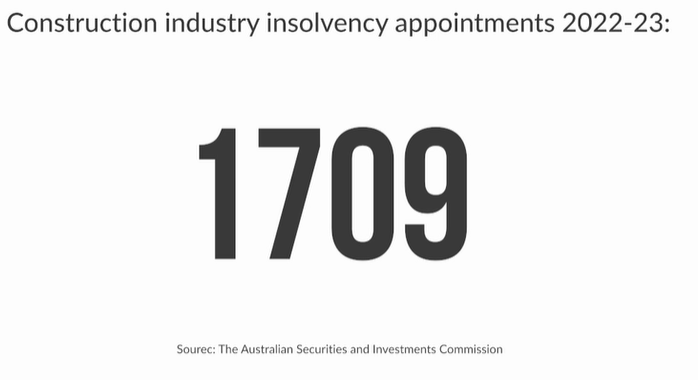 Construction industry insolvency appointments 2022-23:

1709

Sourec: The Australian Securities and Investments Commission